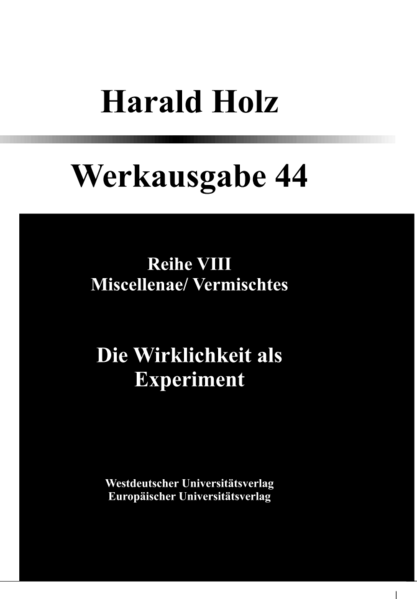 Harald Holz

Werkausgabe 44

Reihe VIII
Miscellenae/ Vermischtes

Die Wirklichkeit als Experiment

Westdeutscher Universitätsverlag
Europäischer Universitätsverlag